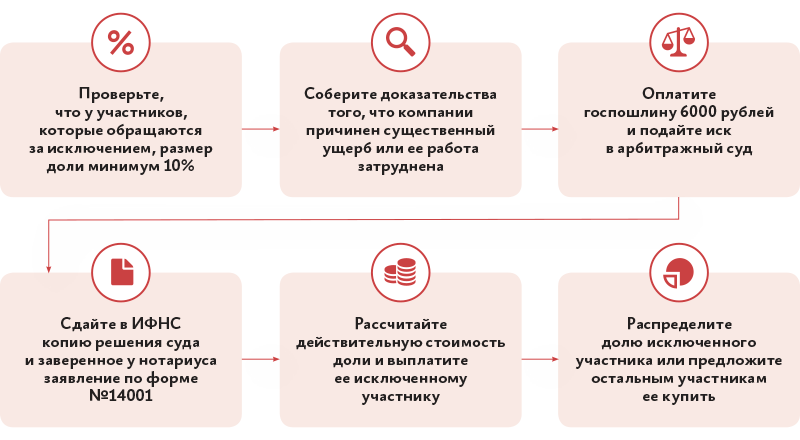 %

Проверьте, что у участников, которые обращаются за исключением, размер доли минимум 10%

Соберите доказательства того, что компании причинен существенный ущерб или ее работа затруднена

Оплатите госпошлину 6000 рублей и подайте иск в арбитражный суд

Сдайте в ИФНС копию решения суда и заверенное у нотариуса заявление по форме №14001

Рассчитайте действительную стоимость доли и выплатите ее исключенному участнику

Распределите долю исключенного участника или предложите остальным участникам ее купить